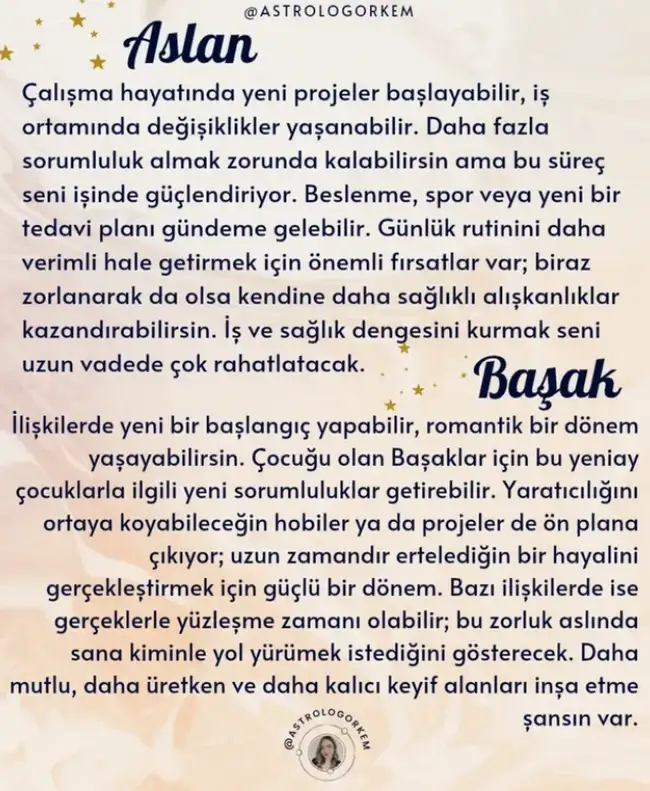 @ASTROLOGORKEM

Aslan

Çalışma hayatında yeni projeler başlayabilir, iş ortamında değişiklikler yaşanabilir. Daha fazla sorumluluk almak zorunda kalabilirsin ama bu süreç seni işinde güçlendiriyor. Beslenme, spor veya yeni bir tedavi planı gündeme gelebilir. Günlük rutinini daha verimli hale getirmek için önemli fırsatlar var; biraz zorlanarak da olsa kendine daha sağlıklı alışkanlıklar kazandırabilirsin. İş ve sağlık dengesini kurmak seni uzun vadede çok rahatlatacak.

Başak

İlişkilerde yeni bir başlangıç yapabilir, romantik bir dönem yaşayabilirsin. Çocuğu olan Başaklar için bu yeniay çocuklarla ilgili yeni sorumluluklar getirebilir. Yaratıcılığını ortaya koyabileceğin hobiler ya da projeler de ön plana çıkıyor; uzun zamandır ertelediğin bir hayalini gerçekleştirmek için güçlü bir dönem. Bazı ilişkilerde ise gerçeklerle yüzleşme zamanı olabilir; bu zorluk aslında sana kiminle yol yürümek istediğini gösterecek. Daha mutlu, daha üretken ve daha kalıcı keyif alanları inşa etme şansın var.

@ASTROLOGORKEM